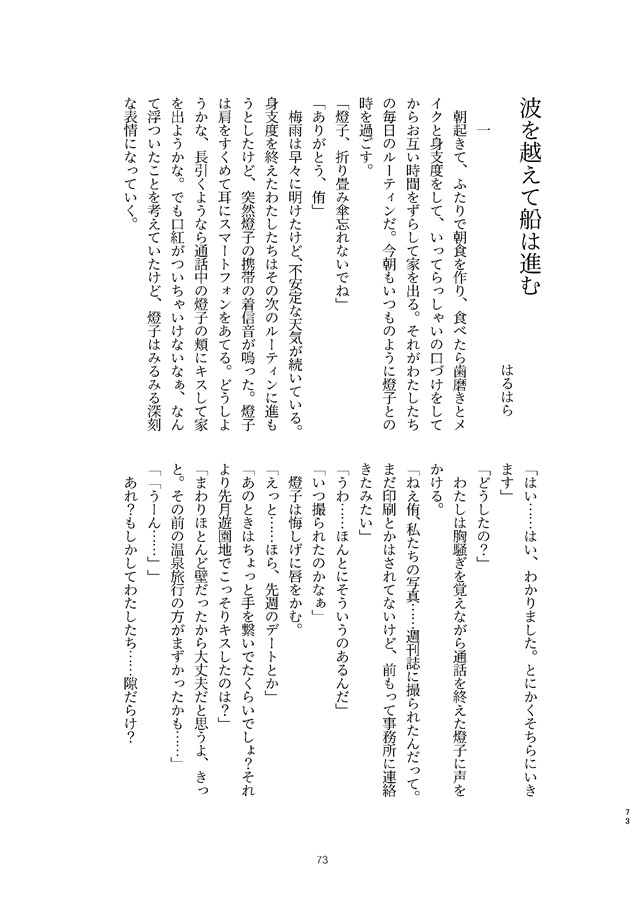 波を越えて船は進む

はるはら

一

朝起きて、ふたりで朝食を作り、食べたら歯磨きとメイクと身支度をして、いってらっしゃいの口づけをしてからお互い時間をずらして家を出る。それがわたしたちの毎日のルーティンだ。今朝もいつものように燈子との時を過ごす。

「燈子、折り畳み傘忘れないでね」

「ありがとう、侑」

梅雨は早々に明けたけど、不安定な天気が続いている。身支度を終えたわたしたちはその次のルーティンに進もうとしたけど、突然燈子の携帯の着信音が鳴った。燈子は肩をすくめて耳にスマートフォンをあてる。どうしようかな、長引くようなら通話中の燈子の頬にキスして家を出ようかな。でも口紅がついちゃいけないなぁ、なんて浮ついたことを考えていたけど、燈子はみるみる深刻な表情になっていく。

「はい……はい、わかりました。とにかくそちらにいきます」

「どうしたの？」

わたしは胸騒ぎを覚えながら通話を終えた燈子に声をかける。

「ねえ侑、私たちの写真……週刊誌に撮られたんだって。まだ印刷とかはされてないけど、前もって事務所に連絡きたみたい」

「うわ……ほんとにそういうのあるんだ」

「いつ撮られたのかなぁ」

燈子は悔しげに唇をかむ。

「えっと……ほら、先週のデートとか」

「あのときはちょっと手を繋いでたくらいでしょ？それより先月遊園地でこっそりキスしたのは？」

「まわりほとんど壁だったから大丈夫だと思うよ、きっと。その前の温泉旅行の方がまずかったかも……」

「「うーん……」」

あれ？もしかしてわたしたち……隙だらけ？

73

73